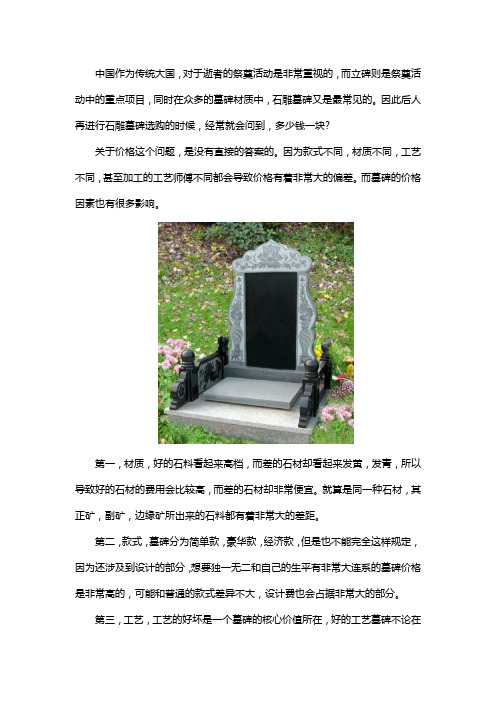 中国作为传统大国，对于逝者的祭奠活动是非常重视的，而立碑则是祭奠活动中的重点项目，同时在众多的墓碑材质中，石雕墓碑又是最常见的。因此后人再进行石雕墓碑选购的时候，经常就会问到，多少钱一块？

关于价格这个问题，是没有直接的答案的。因为款式不同，材质不同，工艺不同，甚至加工的工艺师傅不同都会导致价格有着非常大的偏差。而墓碑的价格因素也有很多影响。

第一，材质，好的石料看起来高档，而差的石材却看起来发黄，发青，所以导致好的石材的费用会比较高，而差的石材却非常便宜。就算是同一种石材，其正矿，副矿，边缘矿所出来的石料都有着非常大的差距。

第二，款式，墓碑分为简单款，豪华款，经济款，但是也不能完全这样规定，因为还涉及到设计的部分，想要独一无二和自己的生平有非常大连系的墓碑价格是非常高的，可能和普通的款式差异不大，设计费也会占据非常大的部分。

第三，工艺，工艺的好坏是一个墓碑的核心价值所在，好的工艺墓碑不论在